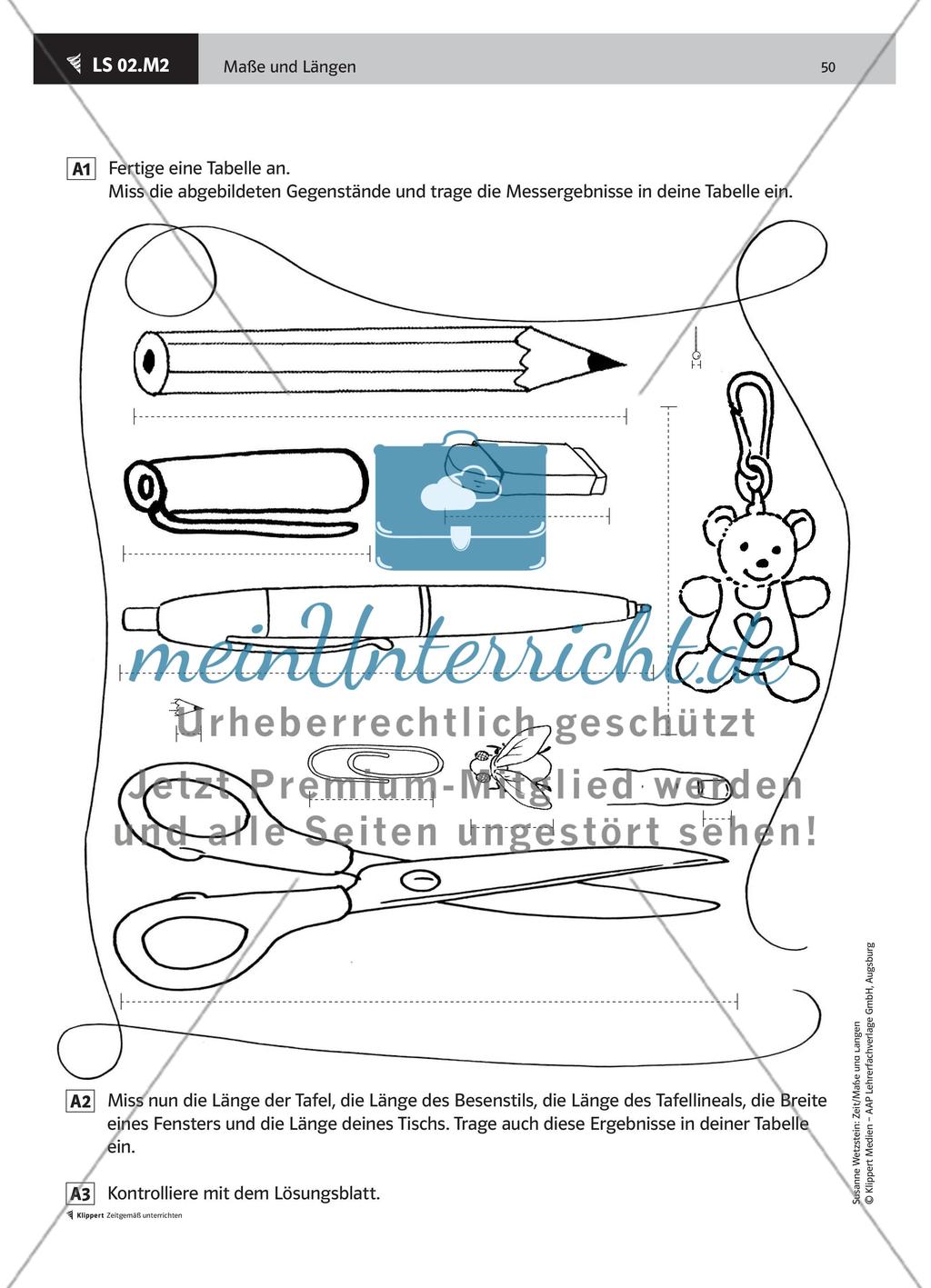 LS 02.M2 Maße und Längen 50

A1 Fertige eine Tabelle an.
Miss die abgebildeten Gegenstände und trage die Messergebnisse in deine Tabelle ein.

meinUnterricht.de
Urheberrechtlich geschützt
Jetzt Premium-Mitglied werden
und alle Seiten ungestört sehen!

A2 Miss nun die Länge der Tafel, die Länge des Besenstils, die Länge des Tafellineals, die Breite eines Fensters und die Länge deines Tischs. Trage auch diese Ergebnisse in deiner Tabelle ein.

A3 Kontrolliere mit dem Lösungsblatt.

Klippert Zeitgemäß unterrichten

Susanne Wetzstein: Zeit/Maße und Längen
© Klippert Medien – AAP Lehrerfachverlage GmbH, Augsburg